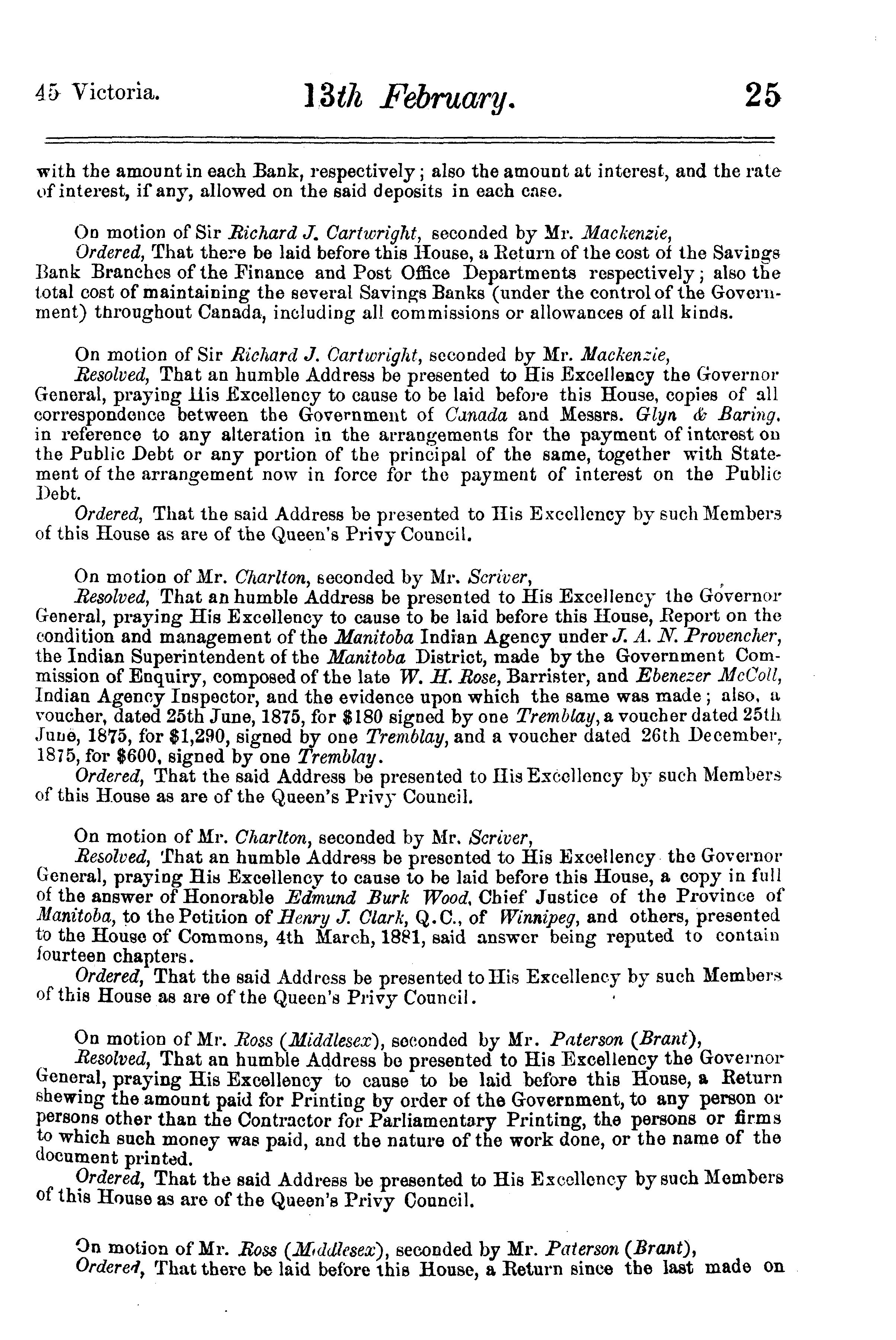 45 Victoria. 13th February. 25

with the amount in each Bank, respectively; also the amount at interest, and the rate of interest, if any, allowed on the said deposits in each case.

On motion of Sir Richard J. Cartwright, seconded by Mr. Mackenzie,
Ordered, That there be laid before this House, a Return of the cost of the Savings Bank Branches of the Finance and Post Office Departments respectively; also the total cost of maintaining the several Savings Banks (under the control of the Government) throughout Canada, including all commissions or allowances of all kinds.

On motion of Sir Richard J. Cartwright, seconded by Mr. Mackenzie,
Resolved, That an humble Address be presented to His Excellency the Governor General, praying His Excellency to cause to be laid before this House, copies of all correspondence between the Government of Canada and Messrs. Glyn & Baring, in reference to any alteration in the arrangements for the payment of interest on the Public Debt or any portion of the principal of the same, together with Statement of the arrangement now in force for the payment of interest on the Public Debt.
Ordered, That the said Address be presented to His Excellency by such Members of this House as are of the Queen's Privy Council.

On motion of Mr. Charlton, seconded by Mr. Scriver,
Resolved, That an humble Address be presented to His Excellency the Governor General, praying His Excellency to cause to be laid before this House, Report on the condition and management of the Manitoba Indian Agency under J. A. N. Provencher, the Indian Superintendent of the Manitoba District, made by the Government Commission of Enquiry, composed of the late W. H. Rose, Barrister, and Ebenezer McColl, Indian Agency Inspector, and the evidence upon which the same was made; also, a voucher, dated 25th June, 1875, for $180 signed by one Tremblay, a voucher dated 25th June, 1875, for $1,290, signed by one Tremblay, and a voucher dated 26th December, 1875, for $600, signed by one Tremblay.
Ordered, That the said Address be presented to His Excellency by such Members of this House as are of the Queen's Privy Council.

On motion of Mr. Charlton, seconded by Mr. Scriver,
Resolved, That an humble Address be presented to His Excellency the Governor General, praying His Excellency to cause to be laid before this House, a copy in full of the answer of Honorable Edmund Burk Wood, Chief Justice of the Province of Manitoba, to the Petition of Henry J. Clark, Q.C., of Winnipeg, and others, presented to the House of Commons, 4th March, 1881, said answer being reputed to contain fourteen chapters.
Ordered, That the said Address be presented to His Excellency by such Members of this House as are of the Queen's Privy Council.

On motion of Mr. Ross (Middlesex), seconded by Mr. Paterson (Brant),
Resolved, That an humble Address be presented to His Excellency the Governor General, praying His Excellency to cause to be laid before this House, a Return shewing the amount paid for Printing by order of the Government, to any person or persons other than the Contractor for Parliamentary Printing, the persons or firms to which such money was paid, and the nature of the work done, or the name of the document printed.
Ordered, That the said Address be presented to His Excellency by such Members of this House as are of the Queen's Privy Council.

On motion of Mr. Ross (Middlesex), seconded by Mr. Paterson (Brant),
Ordered, That there be laid before this House, a Return since the last made on